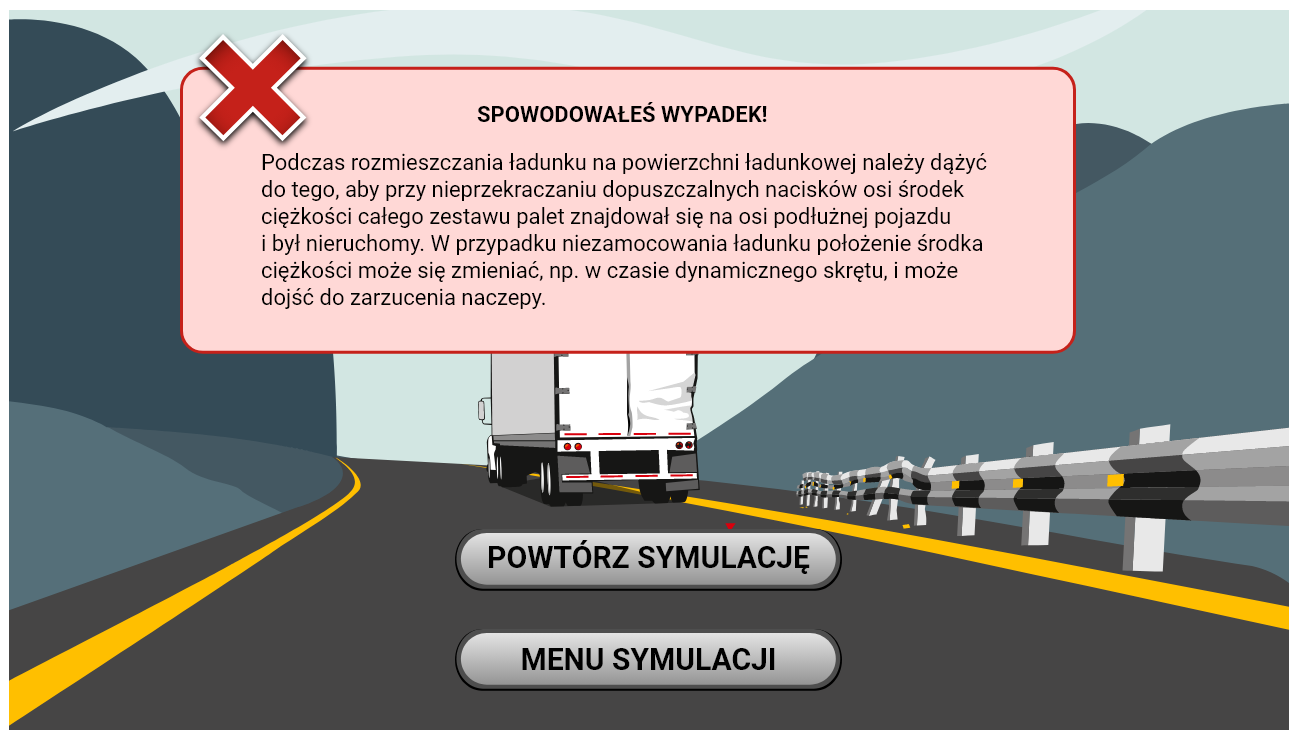 SPOWODOWAŁEŚ WYPADEK!

Podczas rozmieszczania ładunku na powierzchni ładunkowej należy dążyć do tego, aby przy nieprzekraczaniu dopuszczalnych nacisków osi środek ciężkości całego zestawu palet znajdował się na osi podłużnej pojazdu i był nieruchomy. W przypadku niezamocowania ładunku położenie środka ciężkości może się zmieniać, np. w czasie dynamicznego skrętu, i może dojść do zarzucenia naczepy.

POWTÓRZ SYMULACJĘ

MENU SYMULACJI